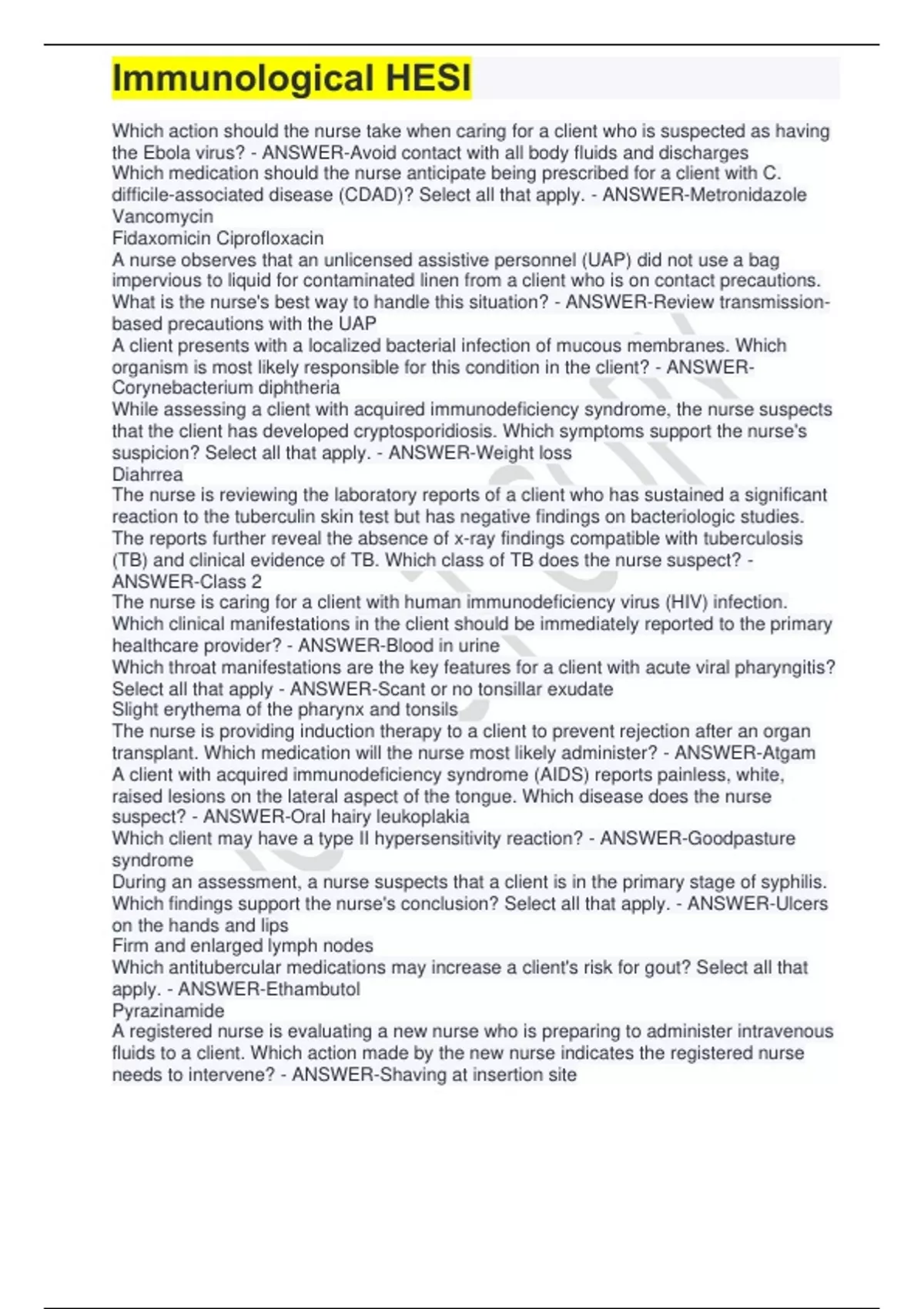 Immunological HESI

Which action should the nurse take when caring for a client who is suspected as having the Ebola virus? - ANSWER-Avoid contact with all body fluids and discharges
Which medication should the nurse anticipate being prescribed for a client with C. difficile-associated disease (CDAD)? Select all that apply. - ANSWER-Metronidazole
Vancomycin
Fidaxomicin Ciprofloxacin
A nurse observes that an unlicensed assistive personnel (UAP) did not use a bag impervious to liquid for contaminated linen from a client who is on contact precautions. What is the nurse's best way to handle this situation? - ANSWER-Review transmission-based precautions with the UAP
A client presents with a localized bacterial infection of mucous membranes. Which organism is most likely responsible for this condition in the client? - ANSWER-Corynebacterium diphtheria
While assessing a client with acquired immunodeficiency syndrome, the nurse suspects that the client has developed cryptosporidiosis. Which symptoms support the nurse's suspicion? Select all that apply. - ANSWER-Weight loss
Diahrrea
The nurse is reviewing the laboratory reports of a client who has sustained a significant reaction to the tuberculin skin test but has negative findings on bacteriologic studies. The reports further reveal the absence of x-ray findings compatible with tuberculosis (TB) and clinical evidence of TB. Which class of TB does the nurse suspect? - ANSWER-Class 2
The nurse is caring for a client with human immunodeficiency virus (HIV) infection. Which clinical manifestations in the client should be immediately reported to the primary healthcare provider? - ANSWER-Blood in urine
Which throat manifestations are the key features for a client with acute viral pharyngitis? Select all that apply - ANSWER-Scant or no tonsillar exudate
Slight erythema of the pharynx and tonsils
The nurse is providing induction therapy to a client to prevent rejection after an organ transplant. Which medication will the nurse most likely administer? - ANSWER-Atgam
A client with acquired immunodeficiency syndrome (AIDS) reports painless, white, raised lesions on the lateral aspect of the tongue. Which disease does the nurse suspect? - ANSWER-Oral hairy leukoplakia
Which client may have a type II hypersensitivity reaction? - ANSWER-Goodpasture syndrome
During an assessment, a nurse suspects that a client is in the primary stage of syphilis. Which findings support the nurse's conclusion? Select all that apply. - ANSWER-Ulcers on the hands and lips
Firm and enlarged lymph nodes
Which antitubercular medications may increase a client's risk for gout? Select all that apply. - ANSWER-Ethambutol
Pyrazinamide
A registered nurse is evaluating a new nurse who is preparing to administer intravenous fluids to a client. Which action made by the new nurse indicates the registered nurse needs to intervene? - ANSWER-Shaving at insertion site